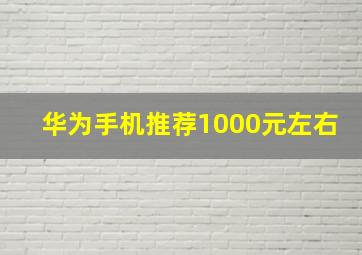 华为手机推荐1000元左右